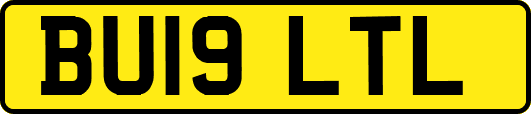 BU19 LTL